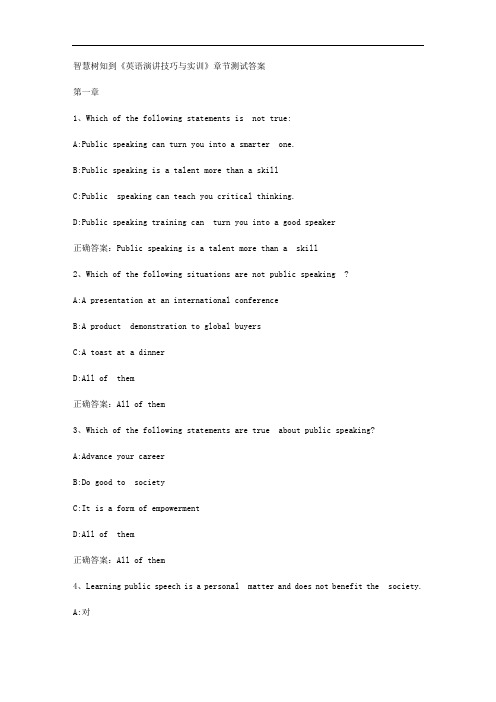 智慧树知到《英语演讲技巧与实训》章节测试答案

第一章

1、Which of the following statements is not true:

A:Public speaking can turn you into a smarter one.

B:Public speaking is a talent more than a skill

C:Public speaking can teach you critical thinking.

D:Public speaking training can turn you into a good speaker

正确答案：Public speaking is a talent more than a skill

2、Which of the following situations are not public speaking ?

A:A presentation at an international conference

B:A product demonstration to global buyers

C:A toast at a dinner

D:All of them

正确答案：All of them

3、Which of the following statements are true about public speaking?

A:Advance your career

B:Do good to society

C:It is a form of empowerment

D:All of them

正确答案：All of them

4、Learning public speech is a personal matter and does not benefit the society.

A:对